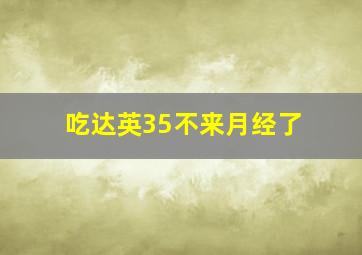 吃达英35不来月经了